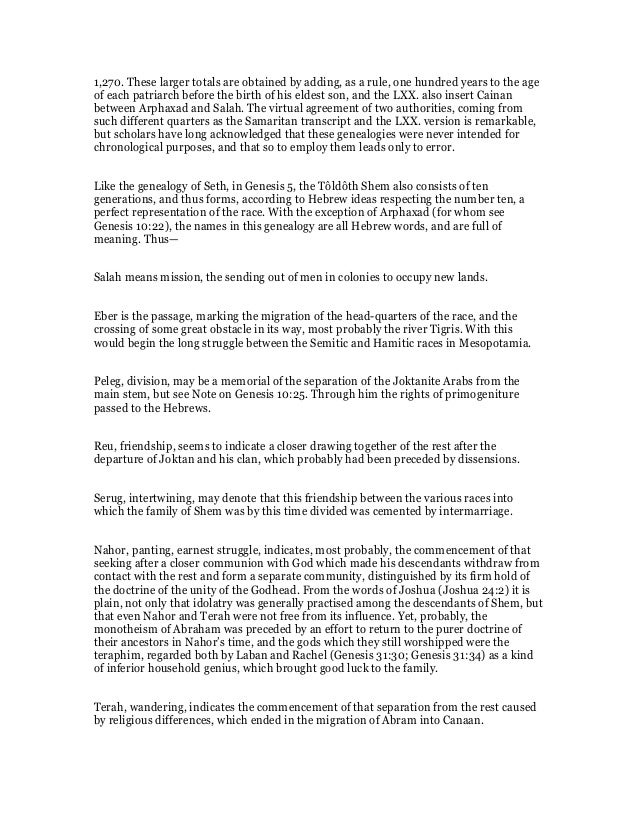 1,270. These larger totals are obtained by adding, as a rule, one hundred years to the age of each patriarch before the birth of his eldest son, and the LXX. also insert Cainan between Arphaxad and Salah. The virtual agreement of two authorities, coming from such different quarters as the Samaritan transcript and the LXX. version is remarkable, but scholars have long acknowledged that these genealogies were never intended for chronological purposes, and that so to employ them leads only to error.

Like the genealogy of Seth, in Genesis 5, the Tôldôth Shem also consists of ten generations, and thus forms, according to Hebrew ideas respecting the number ten, a perfect representation of the race. With the exception of Arphaxad (for whom see Genesis 10:22), the names in this genealogy are all Hebrew words, and are full of meaning. Thus—

Salah means mission, the sending out of men in colonies to occupy new lands.

Eber is the passage, marking the migration of the head-quarters of the race, and the crossing of some great obstacle in its way, most probably the river Tigris. With this would begin the long struggle between the Semitic and Hamitic races in Mesopotamia.

Peleg, division, may be a memorial of the separation of the Joktanite Arabs from the main stem, but see Note on Genesis 10:25. Through him the rights of primogeniture passed to the Hebrews.

Reu, friendship, seems to indicate a closer drawing together of the rest after the departure of Joktan and his clan, which probably had been preceded by dissensions.

Serug, intertwining, may denote that this friendship between the various races into which the family of Shem was by this time divided was cemented by intermarriage.

Nahor, panting, earnest struggle, indicates, most probably, the commencement of that seeking after a closer communion with God which made his descendants withdraw from contact with the rest and form a separate community, distinguished by its firm hold of the doctrine of the unity of the Godhead. From the words of Joshua (Joshua 24:2) it is plain, not only that idolatry was generally practised among the descendants of Shem, but that even Nahor and Terah were not free from its influence. Yet, probably, the monotheism of Abraham was preceded by an effort to return to the purer doctrine of their ancestors in Nahor's time, and the gods which they still worshipped were the teraphim, regarded both by Laban and Rachel (Genesis 31:30; Genesis 31:34) as a kind of inferior household genius, which brought good luck to the family.

Terah, wandering, indicates the commencement of that separation from the rest caused by religious differences, which ended in the migration of Abram into Canaan.